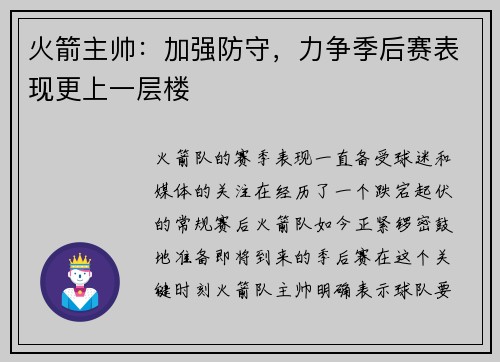 火箭主帅：加强防守，力争季后赛表现更上一层楼

火箭队的赛季表现一直备受球迷和媒体的关注在经历了一个跌宕起伏的常规赛后火箭队如今正紧锣密鼓地准备即将到来的季后赛在这个关键时刻火箭队主帅明确表示球队要